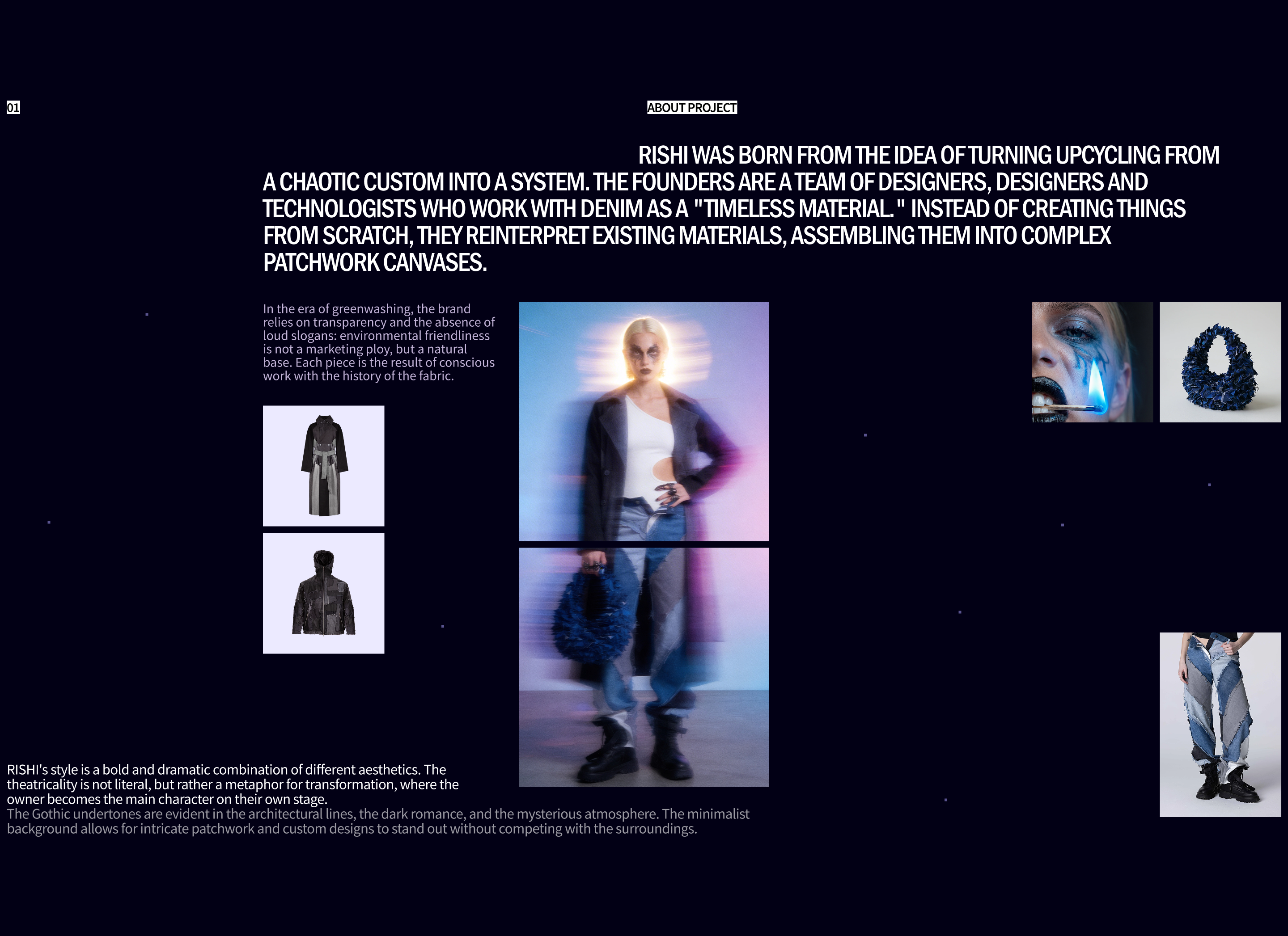 01

ABOUT PROJECT

RISHI WAS BORN FROM THE IDEA OF TURNING UPCYCLING FROM A CHAOTIC CUSTOM INTO A SYSTEM. THE FOUNDERS ARE A TEAM OF DESIGNERS, DESIGNERS AND TECHNOLOGISTS WHO WORK WITH DENIM AS A "TIMELESS MATERIAL." INSTEAD OF CREATING THINGS FROM SCRATCH, THEY REINTERPRET EXISTING MATERIALS, ASSEMBLING THEM INTO COMPLEX PATCHWORK CANVASES.

In the era of greenwashing, the brand relies on transparency and the absence of loud slogans: environmental friendliness is not a marketing ploy, but a natural base. Each piece is the result of conscious work with the history of the fabric.

RISHI's style is a bold and dramatic combination of different aesthetics. The theatricality is not literal, but rather a metaphor for transformation, where the owner becomes the main character on their own stage.
The Gothic undertones are evident in the architectural lines, the dark romance, and the mysterious atmosphere. The minimalist background allows for intricate patchwork and custom designs to stand out without competing with the surroundings.